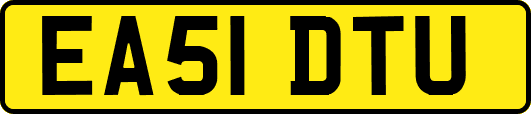 EA51 DTU